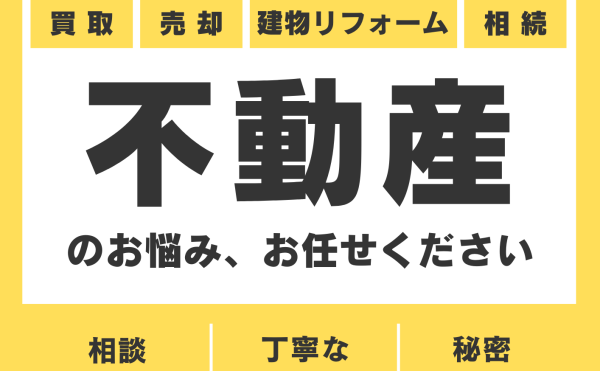 買取

売却

建物リフォーム

相続

不動産

のお悩み、お任せください

相談

丁寧な

秘密